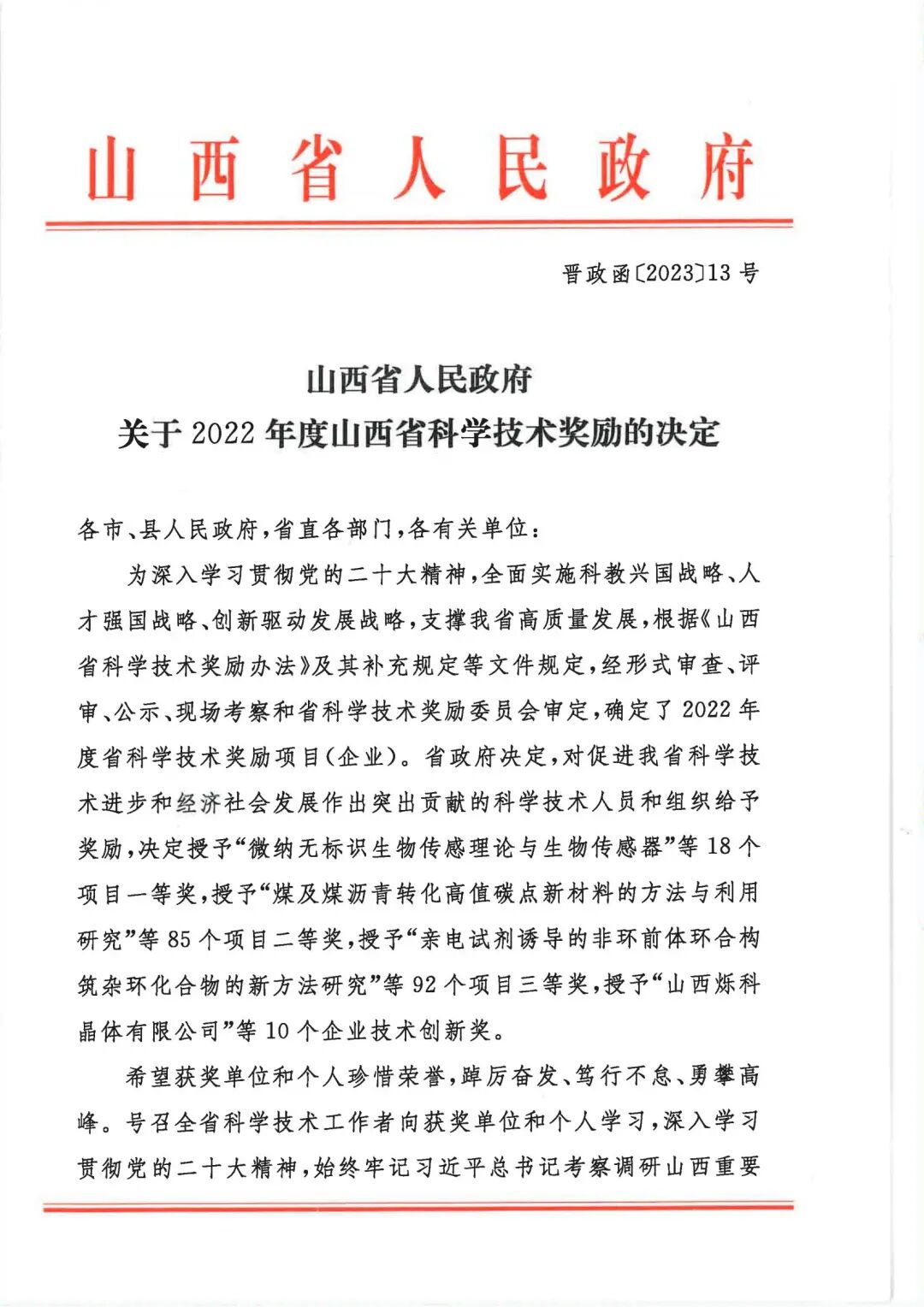 山西省人民政府

晋政函〔2023〕13号

山西省人民政府
关于2022年度山西省科学技术奖励的决定

各市、县人民政府，省直各部门，各有关单位：

为深入学习贯彻党的二十大精神，全面实施科教兴国战略、人才强国战略、创新驱动发展战略，支撑我省高质量发展，根据《山西省科学技术奖励办法》及其补充规定等文件规定，经形式审查、评审、公示、现场考察和省科学技术奖励委员会审定，确定了2022年度省科学技术奖励项目（企业）。省政府决定，对促进我省科学技术进步和经济社会发展作出突出贡献的科学技术人员和组织给予奖励，决定授予“微纳无标识生物传感理论与生物传感器”等18个项目一等奖，授予“煤及煤沥青转化高值碳点新材料的方法与利用研究”等85个项目二等奖，授予“亲电试剂诱导的非环前体环合构筑杂环化合物的新方法研究”等92个项目三等奖，授予“山西烁科晶体有限公司”等10个企业技术创新奖。

希望获奖单位和个人珍惜荣誉，踔厉奋发、笃行不怠、勇攀高峰。号召全省科学技术工作者向获奖单位和个人学习，深入学习贯彻党的二十大精神，始终牢记习近平总书记考察调研山西重要